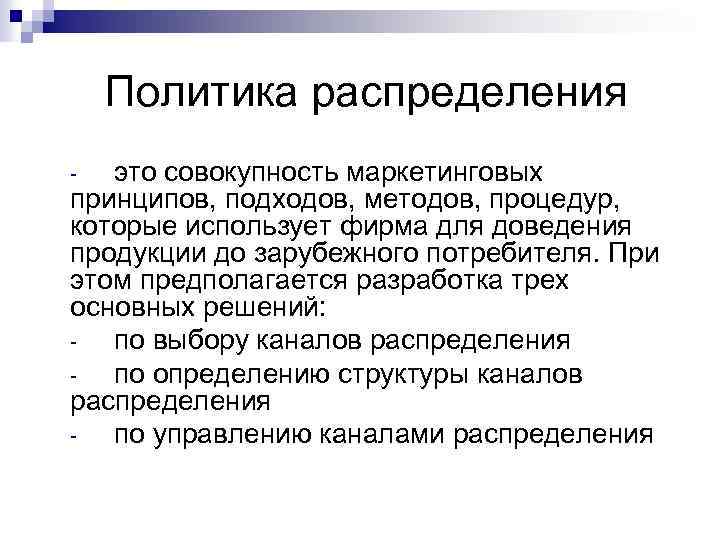 Политика распределения

- это совокупность маркетинговых принципов, подходов, методов, процедур, которые использует фирма для доведения продукции до зарубежного потребителя. При этом предполагается разработка трех основных решений:

- по выбору каналов распределения

- по определению структуры каналов распределения

- по управлению каналами распределения